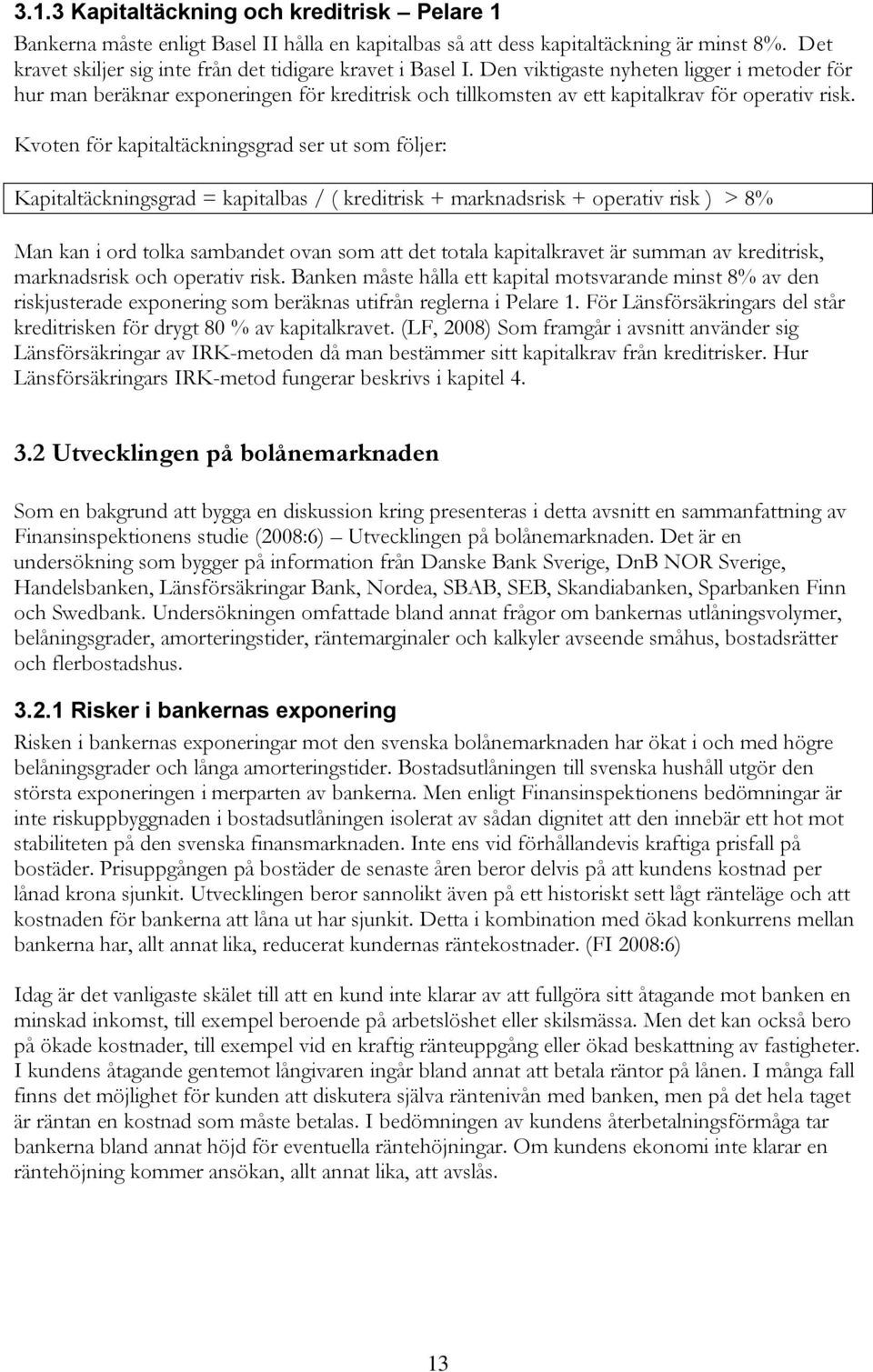 3.1.3 Kapitaltäckning och kreditrisk – Pelare 1

Bankerna måste enligt Basel II hålla en kapitalbas så att dess kapitaltäckning är minst 8%. Det kravet skiljer sig inte från det tidigare kravet i Basel I. Den viktigaste nyheten ligger i metoder för hur man beräknar exponeringen för kreditrisk och tillkomsten av ett kapitalkrav för operativ risk.

Kvoten för kapitaltäckningsgrad ser ut som följer:

Kapitaltäckningsgrad = kapitalbas / ( kreditrisk + marknadsrisk + operativ risk ) > 8%

Man kan i ord tolka sambandet ovan som att det totala kapitalkravet är summan av kreditrisk, marknadsrisk och operativ risk. Banken måste hålla ett kapital motsvarande minst 8% av den riskjusterade exponering som beräknas utifrån reglerna i Pelare 1. För Länsförsäkringars del står kreditrisken för drygt 80 % av kapitalkravet. (LF, 2008) Som framgår i avsnitt använder sig Länsförsäkringar av IRK-metoden då man bestämmer sitt kapitalkrav från kreditrisker. Hur Länsförsäkringars IRK-metod fungerar beskrivs i kapitel 4.

3.2 Utvecklingen på bolånemarknaden

Som en bakgrund att bygga en diskussion kring presenteras i detta avsnitt en sammanfattning av Finansinspektionens studie (2008:6) – Utvecklingen på bolånemarknaden. Det är en undersökning som bygger på information från Danske Bank Sverige, DnB NOR Sverige, Handelsbanken, Länsförsäkringar Bank, Nordea, SBAB, SEB, Skandiabanken, Sparbanken Finn och Swedbank. Undersökningen omfattade bland annat frågor om bankernas utlåningsvolymer, belåningsgrader, amorteringstider, räntemarginaler och kalkyler avseende småhus, bostadsrätter och flerbostadshus.

3.2.1 Risker i bankernas exponering

Risken i bankernas exponeringar mot den svenska bolånemarknaden har ökat i och med högre belåningsgrader och långa amorteringstider. Bostadsutlåningen till svenska hushåll utgör den största exponeringen i merparten av bankerna. Men enligt Finansinspektionens bedömningar är inte riskuppbyggnaden i bostadsutlåningen isolerat av sådan dignitet att den innebär ett hot mot stabiliteten på den svenska finansmarknaden. Inte ens vid förhållandevis kraftiga prisfall på bostäder. Prisuppgången på bostäder de senaste åren beror delvis på att kundens kostnad per lånad krona sjunkit. Utvecklingen beror sannolikt även på ett historiskt sett lågt ränteläge och att kostnaden för bankerna att låna ut har sjunkit. Detta i kombination med ökad konkurrens mellan bankerna har, allt annat lika, reducerat kundernas räntekostnader. (FI 2008:6)

Idag är det vanligaste skälet till att en kund inte klarar av att fullgöra sitt åtagande mot banken en minskad inkomst, till exempel beroende på arbetslöshet eller skilsmässa. Men det kan också bero på ökade kostnader, till exempel vid en kraftig ränteuppgång eller ökad beskattning av fastigheter. I kundens åtagande gentemot långivaren ingår bland annat att betala räntor på lånen. I många fall finns det möjlighet för kunden att diskutera själva räntenivån med banken, men på det hela taget är räntan en kostnad som måste betalas. I bedömningen av kundens återbetalningsförmåga tar bankerna bland annat höjd för eventuella räntehöjningar. Om kundens ekonomi inte klarar en räntehöjning kommer ansökan, allt annat lika, att avslås.

13